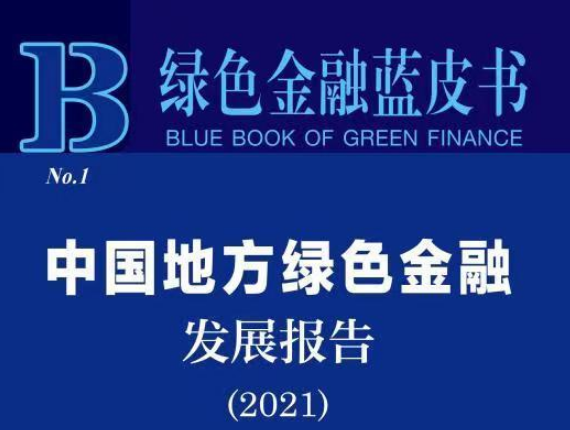 B 绿色金融蓝皮书
BLUE BOOK OF GREEN FINANCE

No.1

中国地方绿色金融
发展报告
(2021)